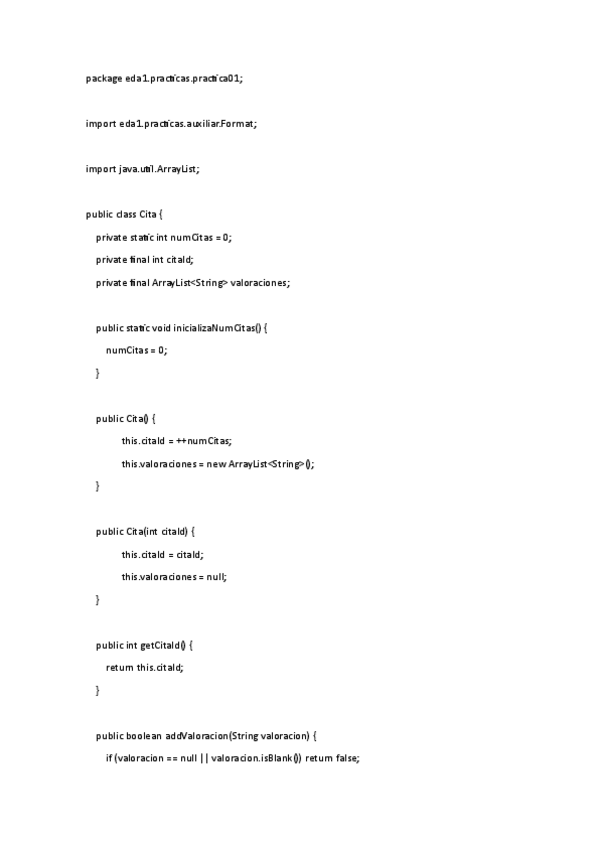 package eda1.practicas.practica01;

import eda1.practicas.auxiliar.Format;

import java.util.ArrayList;

public class Cita {

private static int numCitas = 0;

private final int citaId;

private final ArrayList<String> valoraciones;

public static void inicializaNumCitas() {

numCitas = 0;

}

public Cita() {

this.citaId = ++numCitas;

this.valoraciones = new ArrayList<String>();

}

public Cita(int citaId) {

this.citaId = citaId;

this.valoraciones = null;

}

public int getCitaId() {

return this.citaId;

}

public boolean addValoracion(String valoracion) {

if (valoracion == null || valoracion.isBlank()) return false;